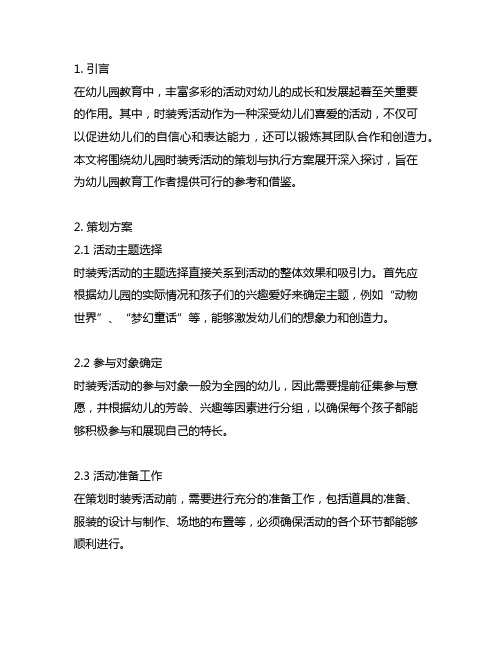 1. 引言
在幼儿园教育中，丰富多彩的活动对幼儿的成长和发展起着至关重要的作用。其中，时装秀活动作为一种深受幼儿们喜爱的活动，不仅可以促进幼儿们的自信心和表达能力，还可以锻炼其团队合作和创造力。本文将围绕幼儿园时装秀活动的策划与执行方案展开深入探讨，旨在为幼儿园教育工作者提供可行的参考和借鉴。

2. 策划方案
2.1 活动主题选择
时装秀活动的主题选择直接关系到活动的整体效果和吸引力。首先应根据幼儿园的实际情况和孩子们的兴趣爱好来确定主题，例如“动物世界”、“梦幻童话”等，能够激发幼儿们的想象力和创造力。

2.2 参与对象确定
时装秀活动的参与对象一般为全园的幼儿，因此需要提前征集参与意愿，并根据幼儿的芳龄、兴趣等因素进行分组，以确保每个孩子都能够积极参与和展现自己的特长。

2.3 活动准备工作
在策划时装秀活动前，需要进行充分的准备工作，包括道具的准备、服装的设计与制作、场地的布置等，必须确保活动的各个环节都能够顺利进行。